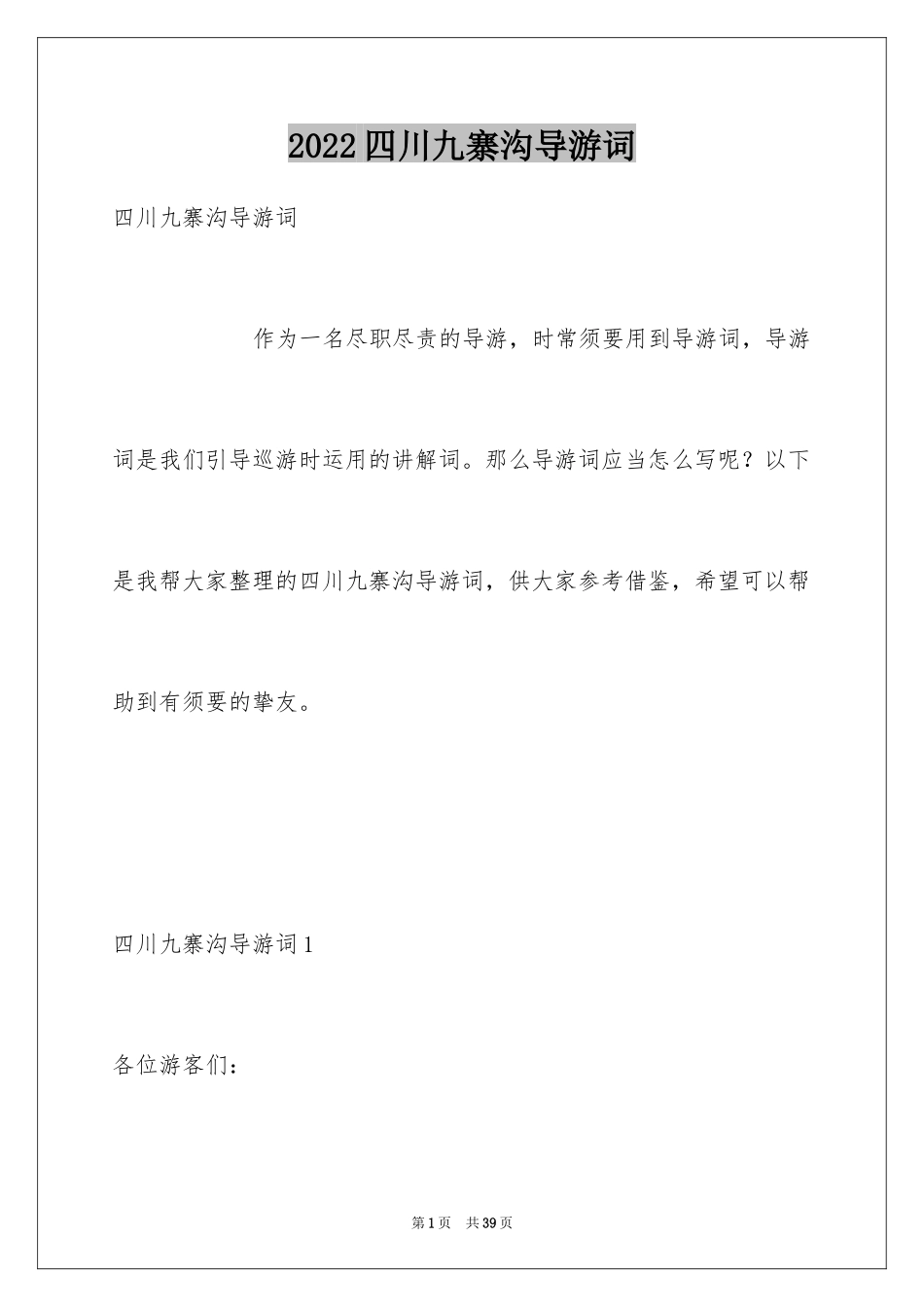 2022四川九寨沟导游词

四川九寨沟导游词

作为一名尽职尽责的导游，时常须要用到导游词，导游词是我们引导巡游时运用的讲解词。那么导游词应当怎么写呢？以下是我帮大家整理的四川九寨沟导游词，供大家参考借鉴，希望可以帮助到有须要的挚友。

四川九寨沟导游词1

各位游客们：

第1页 共39页